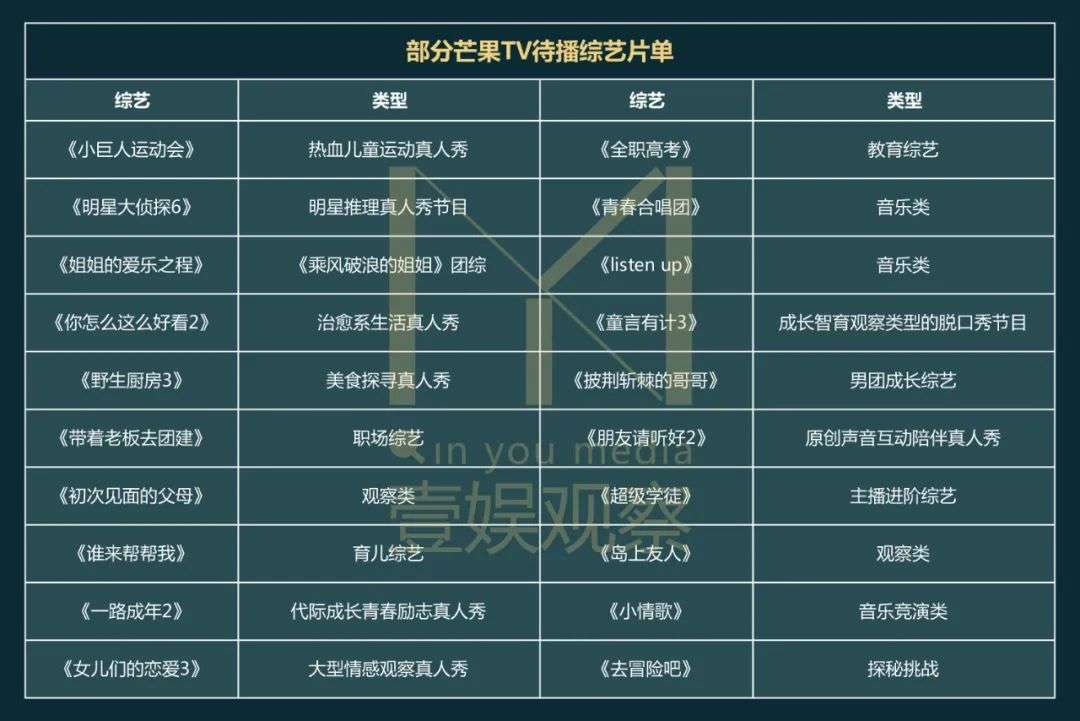 部分芒果TV待播综艺片单

| 综艺 | 类型 | 综艺 | 类型 |
|---|---|---|---|
| 《小巨人运动会》 | 热血儿童运动真人秀 | 《全职高考》 | 教育综艺 |
| 《明星大侦探6》 | 明星推理真人秀节目 | 《青春合唱团》 | 音乐类 |
| 《姐姐的爱乐之程》 | 《乘风破浪的姐姐》团综 | 《listen up》 | 音乐类 |
| 《你怎么这么好看2》 | 治愈系生活真人秀 | 《童言有计3》 | 成长智育观察类型的脱口秀节目 |
| 《野生厨房3》 | 美食探寻真人秀 | 《披荆斩棘的哥哥》 | 男团成长综艺 |
| 《带着老板去团建》 | 职场综艺 | 《朋友请听好2》 | 原创声音互动陪伴真人秀 |
| 《初次见面的父母》 | 观察类 | 《超级学徒》 | 主播进阶综艺 |
| 《谁来帮帮我》 | 育儿综艺 | 《岛上友人》 | 观察类 |
| 《一路成年2》 | 代际成长青春励志真人秀 | 《小情歌》 | 音乐竞演类 |
| 《女儿们的恋爱3》 | 大型情感观察真人秀 | 《去冒险吧》 | 探秘挑战 |

in you media
壹娱观察